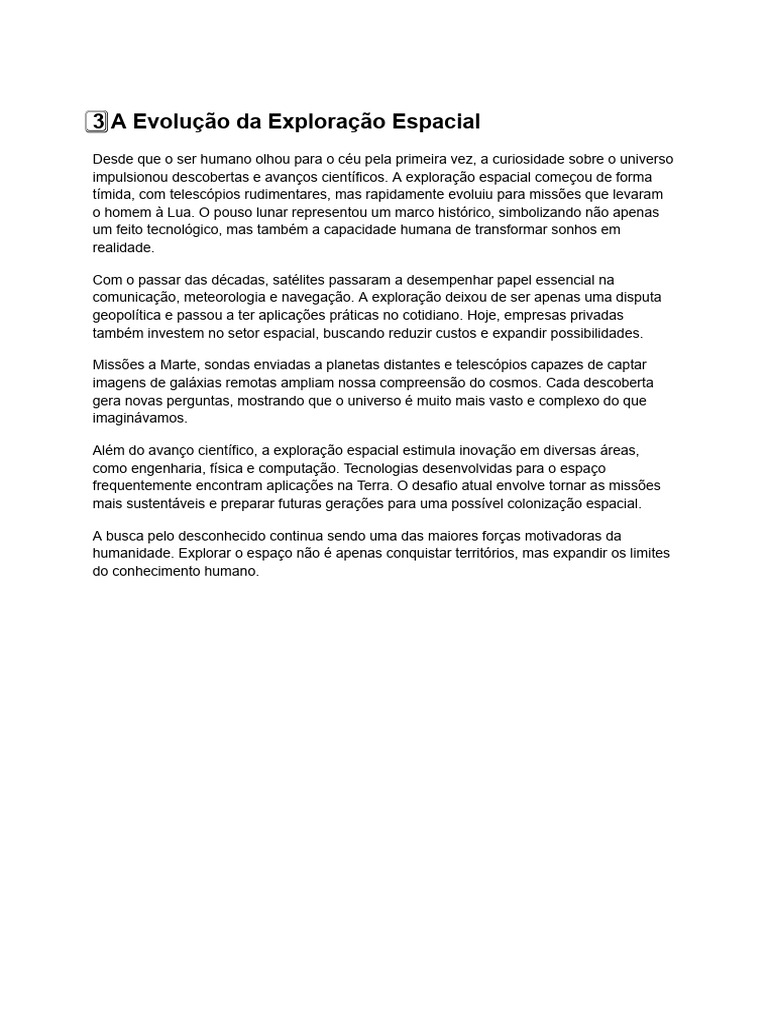 3 A Evolução da Exploração Espacial

Desde que o ser humano olhou para o céu pela primeira vez, a curiosidade sobre o universo impulsionou descobertas e avanços científicos. A exploração espacial começou de forma tímida, com telescópios rudimentares, mas rapidamente evoluiu para missões que levaram o homem à Lua. O pouso lunar representou um marco histórico, simbolizando não apenas um feito tecnológico, mas também a capacidade humana de transformar sonhos em realidade.

Com o passar das décadas, satélites passaram a desempenhar papel essencial na comunicação, meteorologia e navegação. A exploração deixou de ser apenas uma disputa geopolítica e passou a ter aplicações práticas no cotidiano. Hoje, empresas privadas também investem no setor espacial, buscando reduzir custos e expandir possibilidades.

Missões a Marte, sondas enviadas a planetas distantes e telescópios capazes de captar imagens de galáxias remotas ampliam nossa compreensão do cosmos. Cada descoberta gera novas perguntas, mostrando que o universo é muito mais vasto e complexo do que imaginávamos.

Além do avanço científico, a exploração espacial estimula inovação em diversas áreas, como engenharia, física e computação. Tecnologias desenvolvidas para o espaço frequentemente encontram aplicações na Terra. O desafio atual envolve tornar as missões mais sustentáveis e preparar futuras gerações para uma possível colonização espacial.

A busca pelo desconhecido continua sendo uma das maiores forças motivadoras da humanidade. Explorar o espaço não é apenas conquistar territórios, mas expandir os limites do conhecimento humano.